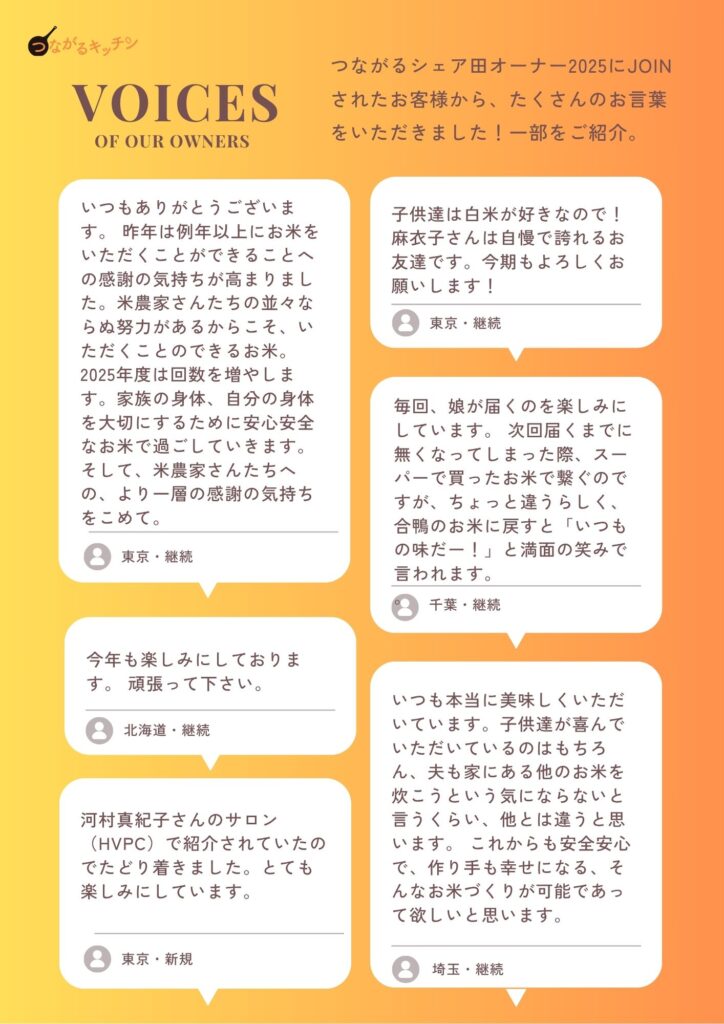 つながるキッチン

VOICES
OF OUR OWNERS

つながるシェア田オーナー2025にJOINされたお客様から、たくさんのお言葉をいただきました！一部をご紹介。

いつもありがとうございます。 昨年は例年以上にお米をいただくことができることへの感謝の気持ちが高まりました。米農家さんたちの並々ならぬ努力があるからこそ、いただくことのできるお米。2025年度は回数を増やします。家族の身体、自分の身体を大切にするために安心安全なお米で過ごしていきます。そして、米農家さんたちへの、より一層の感謝の気持ちをこめて。

東京・継続

今年も楽しみにしております。 頑張って下さい。

北海道・継続

河村真紀子さんのサロン（HVPC）で紹介されていたのでたどり着きました。とても楽しみにしています。

東京・新規

子供達は白米が好きなので！麻衣子さんは自慢で誇れるお友達です。今期もよろしくお願いします！

東京・継続

毎回、娘が届くのを楽しみにしています。 次回届くまでに無くなってしまった際、スーパーで買ったお米で繋ぐのですが、ちょっと違うらしく、合鴨のお米に戻すと「いつもの味だー！」と満面の笑みで言われます。

千葉・継続

いつも本当に美味しくいただいています。子供達が喜んでいただいているのはもちろん、夫も家にある他のお米を炊こうという気にならないと言うくらい、他とは違うと思います。 これからも安全安心で、作り手も幸せになる、そんなお米づくりが可能であって欲しいと思います。

埼玉・継続